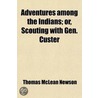 Adventures among the Indians; or, Scouting with Gen. Custer

Thomas McLean Newson